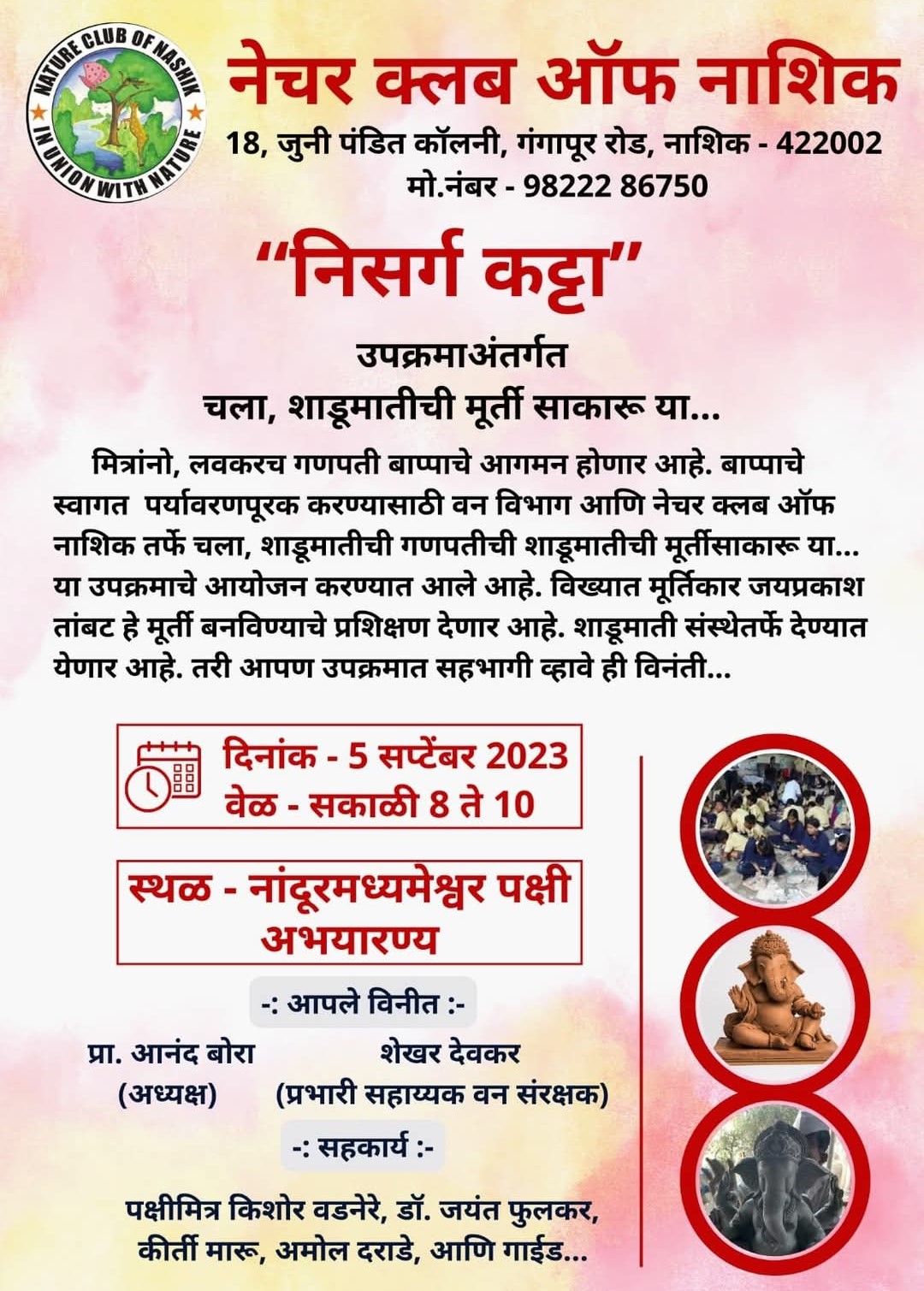 NATURE CLUB OF NASHIK
IN UNION WITH NATURE

नेचर क्लब ऑफ नाशिक
18, जुनी पंडित कॉलनी, गंगापूर रोड, नाशिक - 422002
मो.नंबर - 98222 86750

"निसर्ग कट्टा"

उपक्रमाअंतर्गत
चला, शाडूमातीची मूर्ती साकारू या...

मित्रांनो, लवकरच गणपती बाप्पाचे आगमन होणार आहे. बाप्पाचे स्वागत पर्यावरणपूरक करण्यासाठी वन विभाग आणि नेचर क्लब ऑफ नाशिक तर्फे चला, शाडूमातीची गणपतीची शाडूमातीची मूर्तीसाकारू या... या उपक्रमाचे आयोजन करण्यात आले आहे. विख्यात मूर्तिकार जयप्रकाश तांबट हे मूर्ती बनविण्याचे प्रशिक्षण देणार आहे. शाडूमाती संस्थेतर्फे देण्यात येणार आहे. तरी आपण उपक्रमात सहभागी व्हावे ही विनंती...

दिनांक - 5 सप्टेंबर 2023
वेळ - सकाळी 8 ते 10

स्थळ - नांदूरमध्यमेश्वर पक्षी अभयारण्य

-: आपले विनीत :-

प्रा. आनंद बोरा
(अध्यक्ष)

शेखर देवकर
(प्रभारी सहाय्यक वन संरक्षक)

-: सहकार्य :-

पक्षीमित्र किशोर वडनेरे, डॉ. जयंत फुलकर, कीर्ती मारू, अमोल दराडे, आणि गाईड...